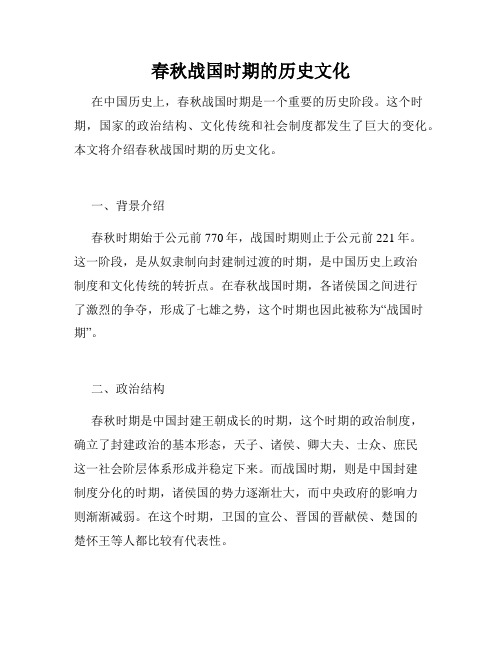 春秋战国时期的历史文化

在中国历史上，春秋战国时期是一个重要的历史阶段。这个时期，国家的政治结构、文化传统和社会制度都发生了巨大的变化。本文将介绍春秋战国时期的历史文化。

一、背景介绍

春秋时期始于公元前 770 年，战国时期则止于公元前 221 年。这一阶段，是从奴隶制向封建制过渡的时期，是中国历史上政治制度和文化传统的转折点。在春秋战国时期，各诸侯国之间进行了激烈的争夺，形成了七雄之势，这个时期也因此被称为“战国时期”。

二、政治结构

春秋时期是中国封建王朝成长的时期，这个时期的政治制度，确立了封建政治的基本形态，天子、诸侯、卿大夫、士众、庶民这一社会阶层体系形成并稳定下来。而战国时期，则是中国封建制度分化的时期，诸侯国的势力逐渐壮大，而中央政府的影响力则渐渐减弱。在这个时期，卫国的宣公、晋国的晋献侯、楚国的楚怀王等人都比较有代表性。